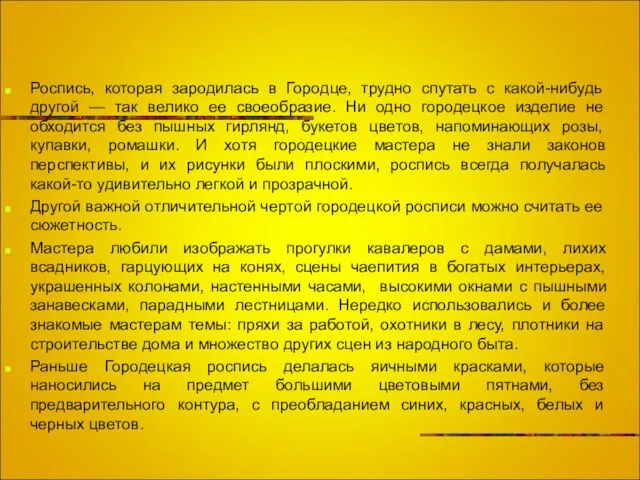 Роспись, которая зародилась в Городце, трудно спутать с какой-нибудь другой — так велико ее своеобразие. Ни одно городецкое изделие не обходится без пышных гирлянд, букетов цветов, напоминающих розы, купавки, ромашки. И хотя городецкие мастера не знали законов перспективы, и их рисунки были плоскими, роспись всегда получалась какой-то удивительно легкой и прозрачной.

Другой важной отличительной чертой городецкой росписи можно считать ее сюжетность.

Мастера любили изображать прогулки кавалеров с дамами, лихих всадников, гарцующих на конях, сцены чаепития в богатых интерьерах, украшенных колонами, настенными часами, высокими окнами с пышными занавесками, парадными лестницами. Нередко использовались и более знакомые мастерам темы: пряхи за работой, охотники в лесу, плотники на строительстве дома и множество других сцен из народного быта.

Раньше Городецкая роспись делалась яичными красками, которые наносились на предмет большими цветовыми пятнами, без предварительного контура, с преобладанием синих, красных, белых и черных цветов.